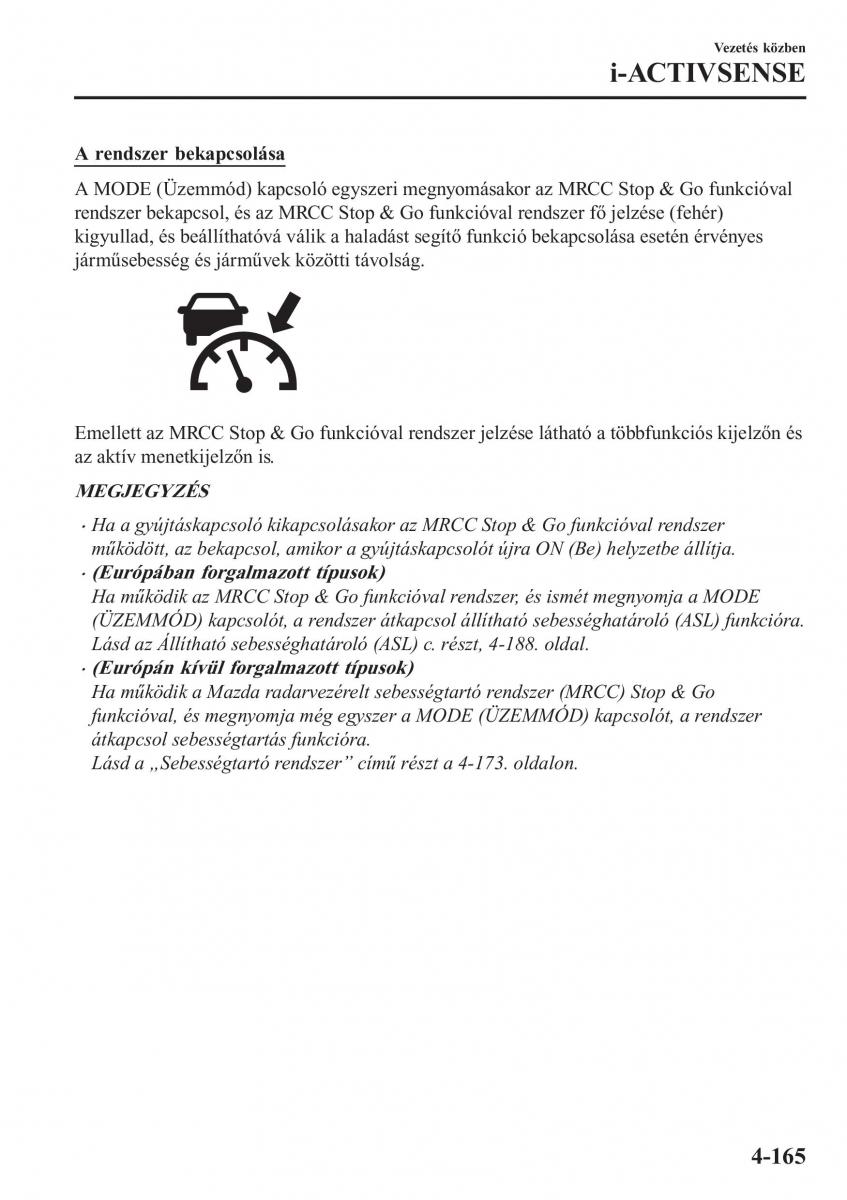 Vezetés közben
i-ACTIVSENSE

A rendszer bekapcsolása

A MODE (Üzemmód) kapcsoló egyszeri megnyomásakor az MRCC Stop & Go funkcióval rendszer bekapcsol, és az MRCC Stop & Go funkcióval rendszer fő jelzése (fehér) kigyullad, és beállíthatóvá válik a haladást segítő funkció bekapcsolása esetén érvényes járműsebesség és járművek közötti távolság.

Emellett az MRCC Stop & Go funkcióval rendszer jelzése látható a többfunkciós kijelzőn és az aktív menetkijelzőn is.

MEGJEGYZÉS

· Ha a gyújtáskapcsoló kikapcsolásakor az MRCC Stop & Go funkcióval rendszer működött, az bekapcsol, amikor a gyújtáskapcsolót újra ON (Be) helyzetbe állítja.
· (Európában forgalmazott típusok)
Ha működik az MRCC Stop & Go funkcióval rendszer, és ismét megnyomja a MODE (ÜZEMMÓD) kapcsolót, a rendszer átkapcsol állítható sebességhatároló (ASL) funkcióra. Lásd az Állítható sebességhatároló (ASL) c. részt, 4-188. oldal.
· (Európán kívül forgalmazott típusok)
Ha működik a Mazda radarvezérelt sebességtartó rendszer (MRCC) Stop & Go funkcióval, és megnyomja még egyszer a MODE (ÜZEMMÓD) kapcsolót, a rendszer átkapcsol sebességtartás funkcióra.
Lásd a „Sebességtartó rendszer” című részt a 4-173. oldalon.

4-165